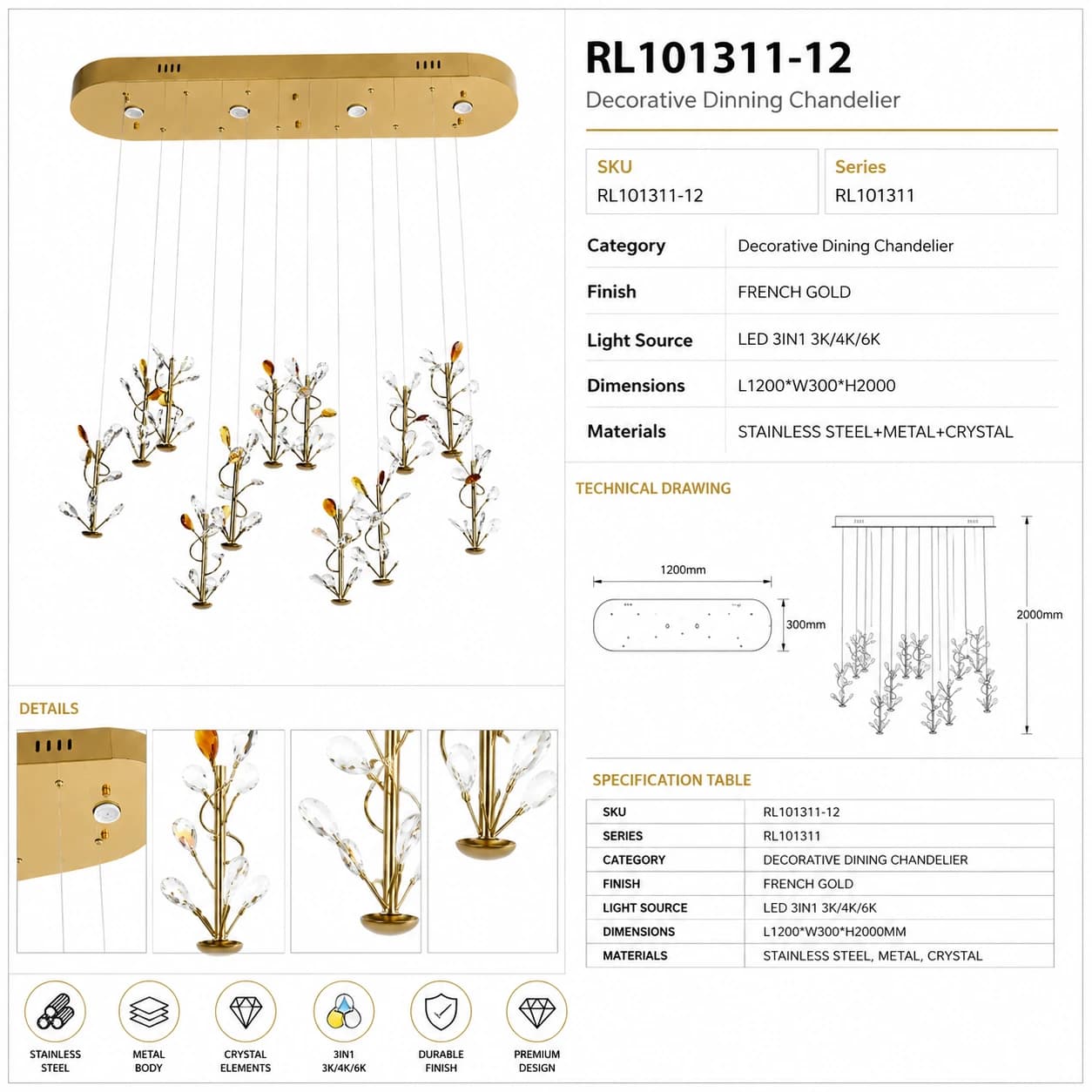 RL101311-12

Decorative Dinning Chandelier

SKU
RL101311-12

Series
RL101311

| Category | Decorative Dining Chandelier |
|---|---|
| Finish | FRENCH GOLD |
| Light Source | LED 3IN1 3K/4K/6K |
| Dimensions | L1200*W300*H2000 |
| Materials | STAINLESS STEEL+METAL+CRYSTAL |

TECHNICAL DRAWING

1200mm

300mm

2000mm

SPECIFICATION TABLE

| SKU | RL101311-12 |
|---|---|
| SERIES | RL101311 |
| CATEGORY | DECORATIVE DINING CHANDELIER |
| FINISH | FRENCH GOLD |
| LIGHT SOURCE | LED 3IN1 3K/4K/6K |
| DIMENSIONS | L1200*W300*H2000MM |
| MATERIALS | STAINLESS STEEL, METAL, CRYSTAL |

DETAILS

STAINLESS STEEL

METAL BODY

CRYSTAL ELEMENTS

3IN1 3K/4K/6K

DURABLE FINISH

PREMIUM DESIGN